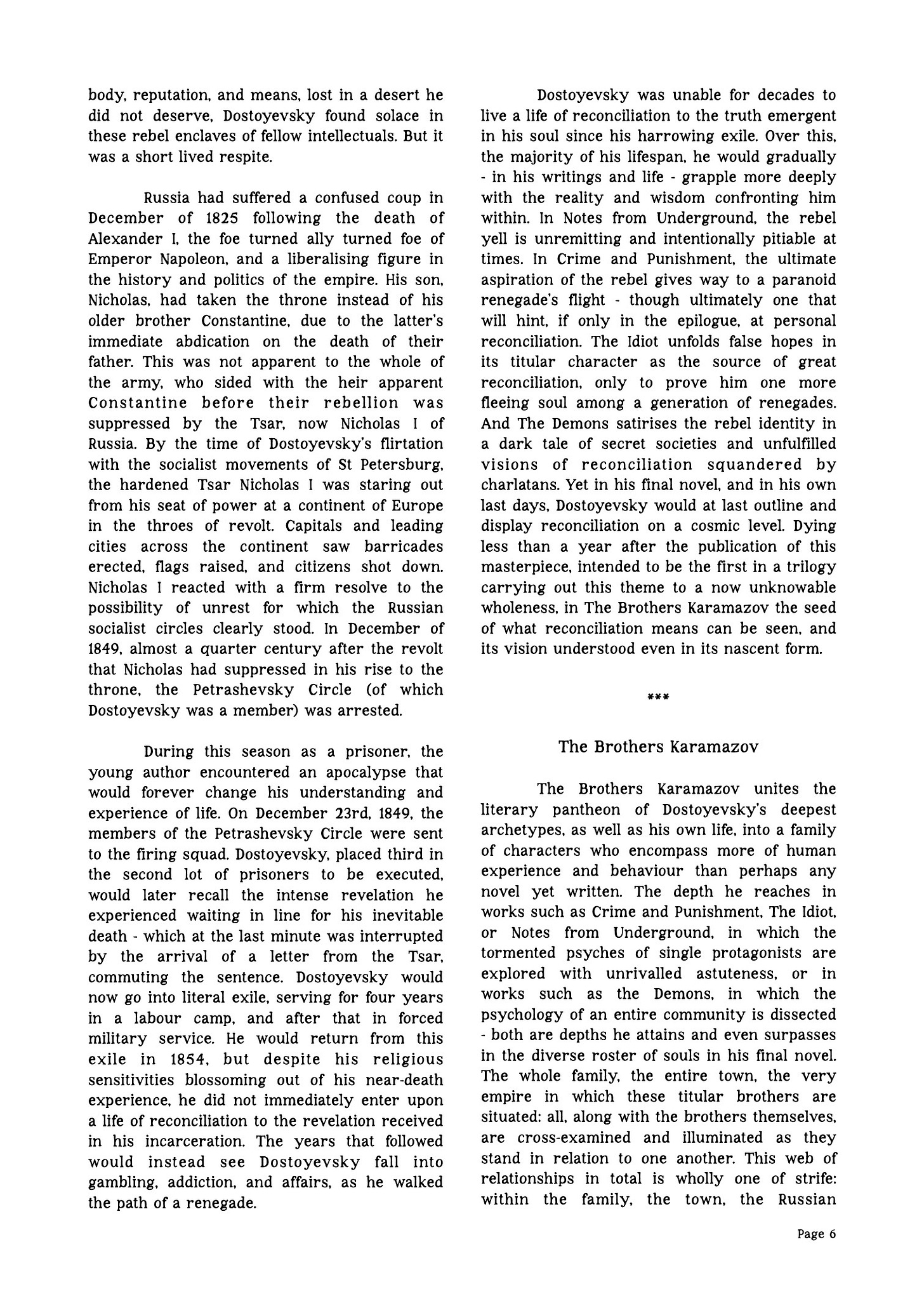 body, reputation, and means, lost in a desert he did not deserve, Dostoyevsky found solace in these rebel enclaves of fellow intellectuals. But it was a short lived respite.

Russia had suffered a confused coup in December of 1825 following the death of Alexander I, the foe turned ally turned foe of Emperor Napoleon, and a liberalising figure in the history and politics of the empire. His son, Nicholas, had taken the throne instead of his older brother Constantine, due to the latter's immediate abdication on the death of their father. This was not apparent to the whole of the army, who sided with the heir apparent Constantine before their rebellion was suppressed by the Tsar, now Nicholas I of Russia. By the time of Dostoyevsky's flirtation with the socialist movements of St Petersburg, the hardened Tsar Nicholas I was staring out from his seat of power at a continent of Europe in the throes of revolt. Capitals and leading cities across the continent saw barricades erected, flags raised, and citizens shot down. Nicholas I reacted with a firm resolve to the possibility of unrest for which the Russian socialist circles clearly stood. In December of 1849, almost a quarter century after the revolt that Nicholas had suppressed in his rise to the throne, the Petrashevsky Circle (of which Dostoyevsky was a member) was arrested.

During this season as a prisoner, the young author encountered an apocalypse that would forever change his understanding and experience of life. On December 23rd, 1849, the members of the Petrashevsky Circle were sent to the firing squad. Dostoyevsky, placed third in the second lot of prisoners to be executed, would later recall the intense revelation he experienced waiting in line for his inevitable death - which at the last minute was interrupted by the arrival of a letter from the Tsar, commuting the sentence. Dostoyevsky would now go into literal exile, serving for four years in a labour camp, and after that in forced military service. He would return from this exile in 1854, but despite his religious sensitivities blossoming out of his near-death experience, he did not immediately enter upon a life of reconciliation to the revelation received in his incarceration. The years that followed would instead see Dostoyevsky fall into gambling, addiction, and affairs, as he walked the path of a renegade.

Dostoyevsky was unable for decades to live a life of reconciliation to the truth emergent in his soul since his harrowing exile. Over this, the majority of his lifespan, he would gradually - in his writings and life - grapple more deeply with the reality and wisdom confronting him within. In Notes from Underground, the rebel yell is unremitting and intentionally pitiable at times. In Crime and Punishment, the ultimate aspiration of the rebel gives way to a paranoid renegade's flight - though ultimately one that will hint, if only in the epilogue, at personal reconciliation. The Idiot unfolds false hopes in its titular character as the source of great reconciliation, only to prove him one more fleeing soul among a generation of renegades. And The Demons satirises the rebel identity in a dark tale of secret societies and unfulfilled visions of reconciliation squandered by charlatans. Yet in his final novel, and in his own last days, Dostoyevsky would at last outline and display reconciliation on a cosmic level. Dying less than a year after the publication of this masterpiece, intended to be the first in a trilogy carrying out this theme to a now unknowable wholeness, in The Brothers Karamazov the seed of what reconciliation means can be seen, and its vision understood even in its nascent form.

***

The Brothers Karamazov

The Brothers Karamazov unites the literary pantheon of Dostoyevsky's deepest archetypes, as well as his own life, into a family of characters who encompass more of human experience and behaviour than perhaps any novel yet written. The depth he reaches in works such as Crime and Punishment, The Idiot, or Notes from Underground, in which the tormented psyches of single protagonists are explored with unrivalled astuteness, or in works such as the Demons, in which the psychology of an entire community is dissected - both are depths he attains and even surpasses in the diverse roster of souls in his final novel. The whole family, the entire town, the very empire in which these titular brothers are situated: all, along with the brothers themselves, are cross-examined and illuminated as they stand in relation to one another. This web of relationships in total is wholly one of strife: within the family, the town, the Russian

Page 6